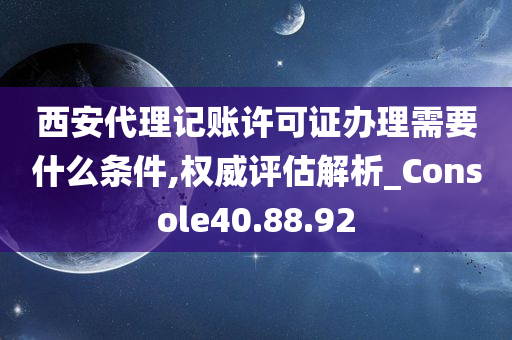 西安代理记账许可证办理需要什么条件,权威评估解析_Console40.88.92